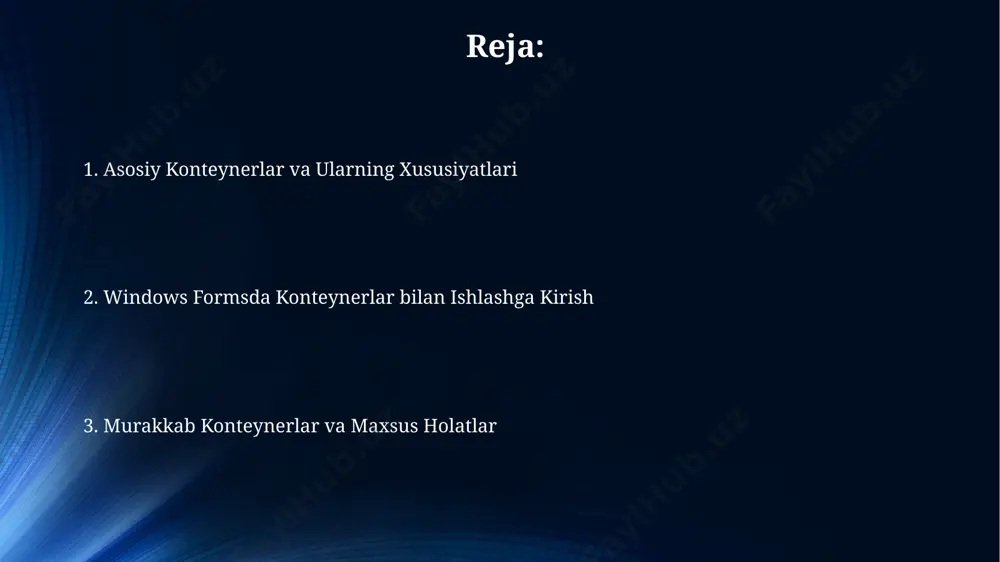 Reja:

1. Asosiy Konteynerlar va Ularning Xususiyatlari

2. Windows Formsda Konteynerlar bilan Ishlashga Kirish

3. Murakkab Konteynerlar va Maxsus Holatlar

FaylHub.uz